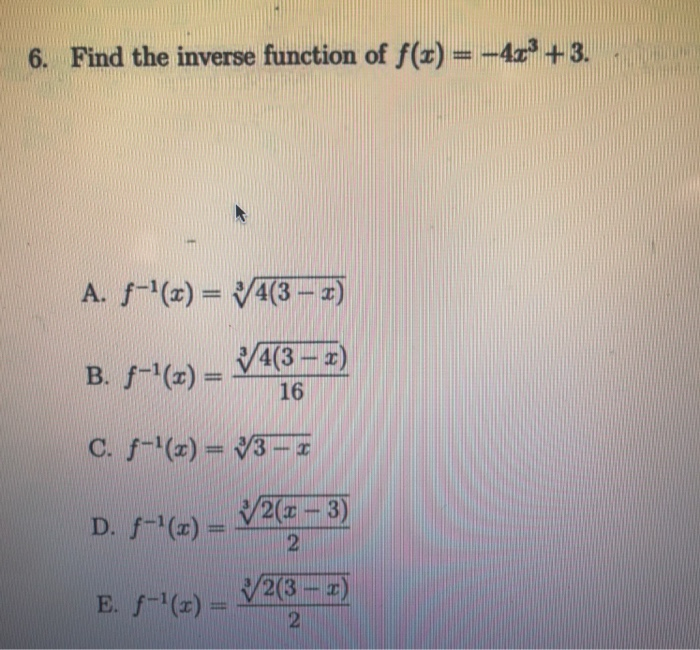 6. Find the inverse function of $f(x) = -4x^3 + 3$.

A. $f^{-1}(x) = \sqrt[3]{4(3-x)}$

B. $f^{-1}(x) = \frac{\sqrt[3]{4(3-x)}}{16}$

C. $f^{-1}(x) = \sqrt[3]{3-x}$

D. $f^{-1}(x) = \frac{\sqrt[3]{2(x-3)}}{2}$

E. $f^{-1}(x) = \frac{\sqrt[3]{2(3-x)}}{2}$